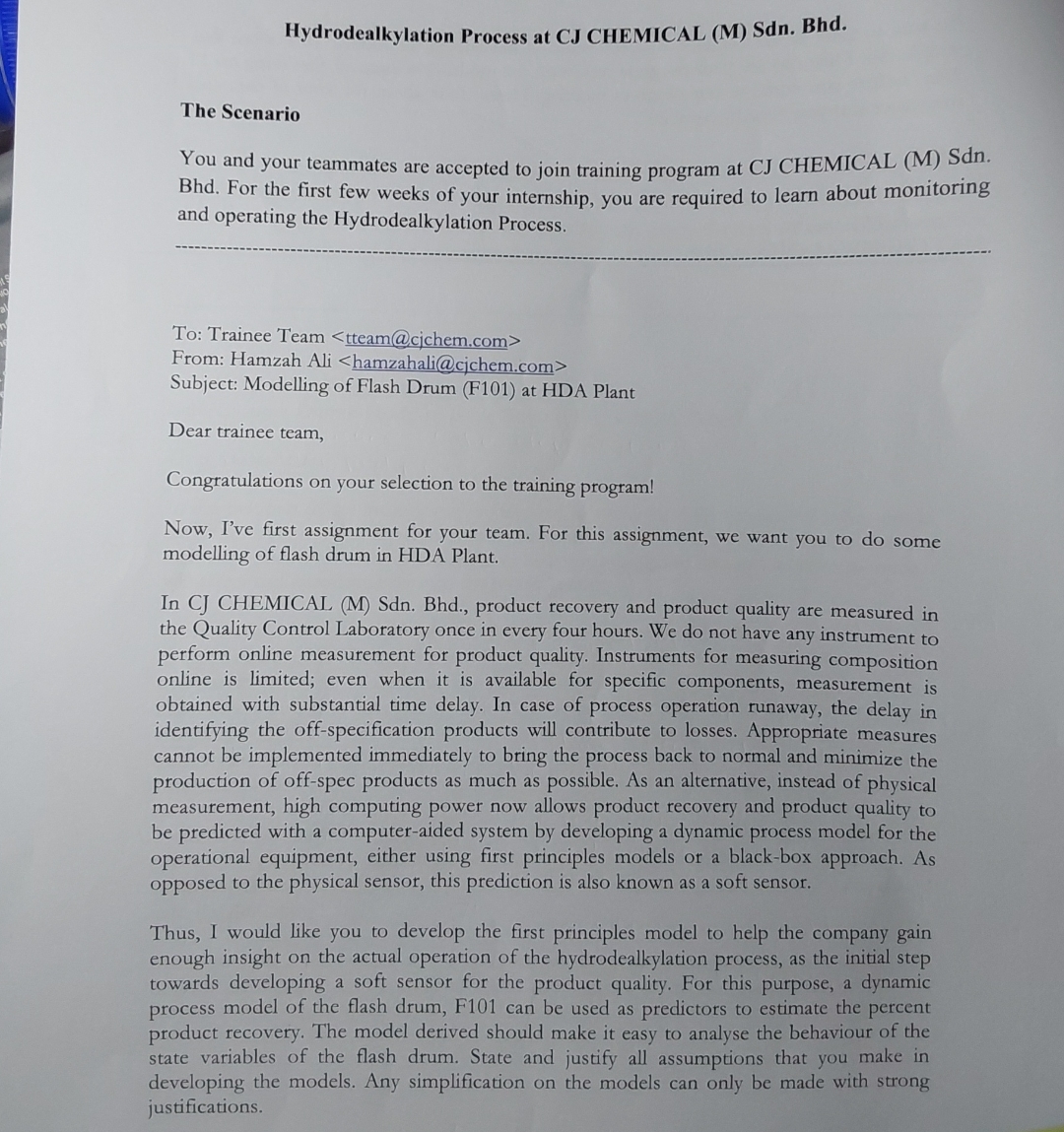 Hydrodealkylation Process at CJ CHEMICAL (M) Sdn. Bhd.

The Scenario

You and your teammates are accepted to join training program at CJ CHEMICAL (M) Sdn. Bhd. For the first few weeks of your internship, you are required to learn about monitoring and operating the Hydrodealkylation Process.

To: Trainee Team <tteam@cjchem.com>
From: Hamzah Ali <hamzahali@cjchem.com>
Subject: Modelling of Flash Drum (F101) at HDA Plant

Dear trainee team,

Congratulations on your selection to the training program!

Now, I've first assignment for your team. For this assignment, we want you to do some modelling of flash drum in HDA Plant.

In CJ CHEMICAL (M) Sdn. Bhd., product recovery and product quality are measured in the Quality Control Laboratory once in every four hours. We do not have any instrument to perform online measurement for product quality. Instruments for measuring composition online is limited; even when it is available for specific components, measurement is obtained with substantial time delay. In case of process operation runaway, the delay in identifying the off-specification products will contribute to losses. Appropriate measures cannot be implemented immediately to bring the process back to normal and minimize the production of off-spec products as much as possible. As an alternative, instead of physical measurement, high computing power now allows product recovery and product quality to be predicted with a computer-aided system by developing a dynamic process model for the operational equipment, either using first principles models or a black-box approach. As opposed to the physical sensor, this prediction is also known as a soft sensor.

Thus, I would like you to develop the first principles model to help the company gain enough insight on the actual operation of the hydrodealkylation process, as the initial step towards developing a soft sensor for the product quality. For this purpose, a dynamic process model of the flash drum, F101 can be used as predictors to estimate the percent product recovery. The model derived should make it easy to analyse the behaviour of the state variables of the flash drum. State and justify all assumptions that you make in developing the models. Any simplification on the models can only be made with strong justifications.